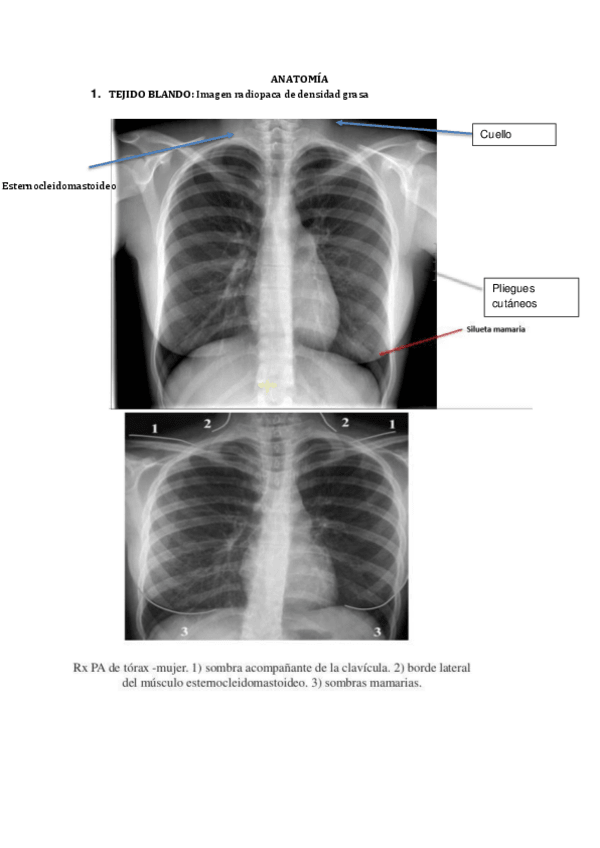 ANATOMÍA

1. TEJIDO BLANDO: Imagen radiopaca de densidad grasa

Cuello

Esternocleidomastoideo

Pliegues cutáneos

Silueta mamaria

1 2 2 1

3 3

Rx PA de tórax -mujer. 1) sombra acompañante de la clavícula. 2) borde lateral del músculo esternocleidomastoideo. 3) sombras mamarias.